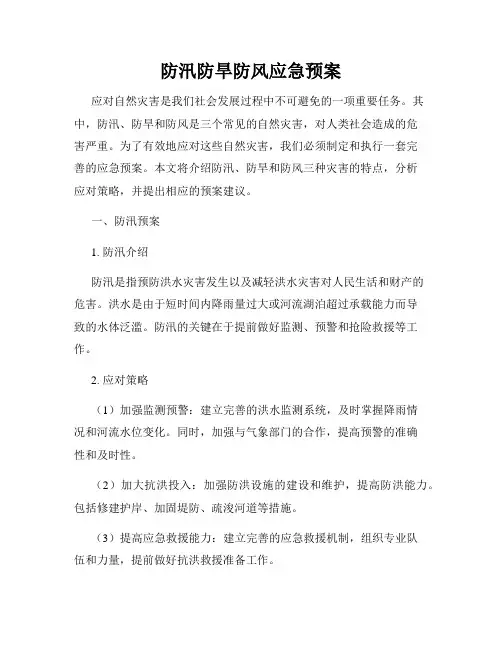 防汛防旱防风应急预案

应对自然灾害是我们社会发展过程中不可避免的一项重要任务。其中，防汛、防旱和防风是三个常见的自然灾害，对人类社会造成的危害严重。为了有效地应对这些自然灾害，我们必须制定和执行一套完善的应急预案。本文将介绍防汛、防旱和防风三种灾害的特点，分析应对策略，并提出相应的预案建议。

一、防汛预案

1. 防汛介绍

防汛是指预防洪水灾害发生以及减轻洪水灾害对人民生活和财产的危害。洪水是由于短时间内降雨量过大或河流湖泊超过承载能力而导致的水体泛滥。防汛的关键在于提前做好监测、预警和抢险救援等工作。

2. 应对策略

（1）加强监测预警：建立完善的洪水监测系统，及时掌握降雨情况和河流水位变化。同时，加强与气象部门的合作，提高预警的准确性和及时性。

（2）加大抗洪投入：加强防洪设施的建设和维护，提高防洪能力。包括修建护岸、加固堤防、疏浚河道等措施。

（3）提高应急救援能力：建立完善的应急救援机制，组织专业队伍和力量，提前做好抗洪救援准备工作。